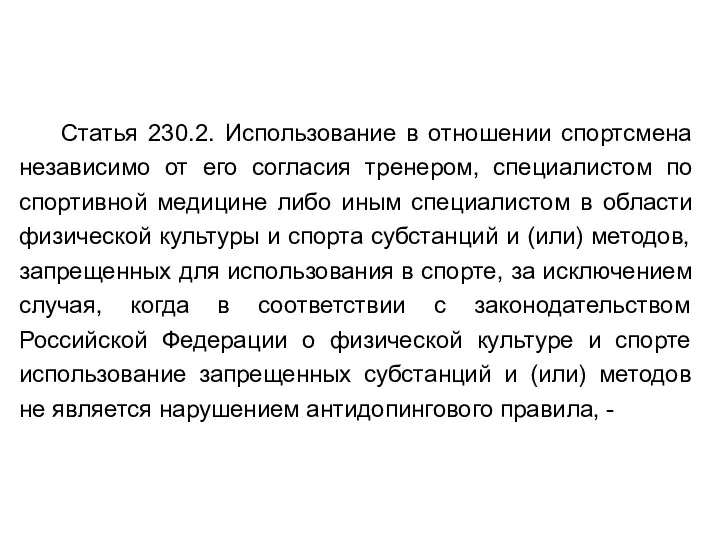 Статья 230.2. Использование в отношении спортсмена независимо от его согласия тренером, специалистом по спортивной медицине либо иным специалистом в области физической культуры и спорта субстанций и (или) методов, запрещенных для использования в спорте, за исключением случая, когда в соответствии с законодательством Российской Федерации о физической культуре и спорте использование запрещенных субстанций и (или) методов не является нарушением антидопингового правила, -